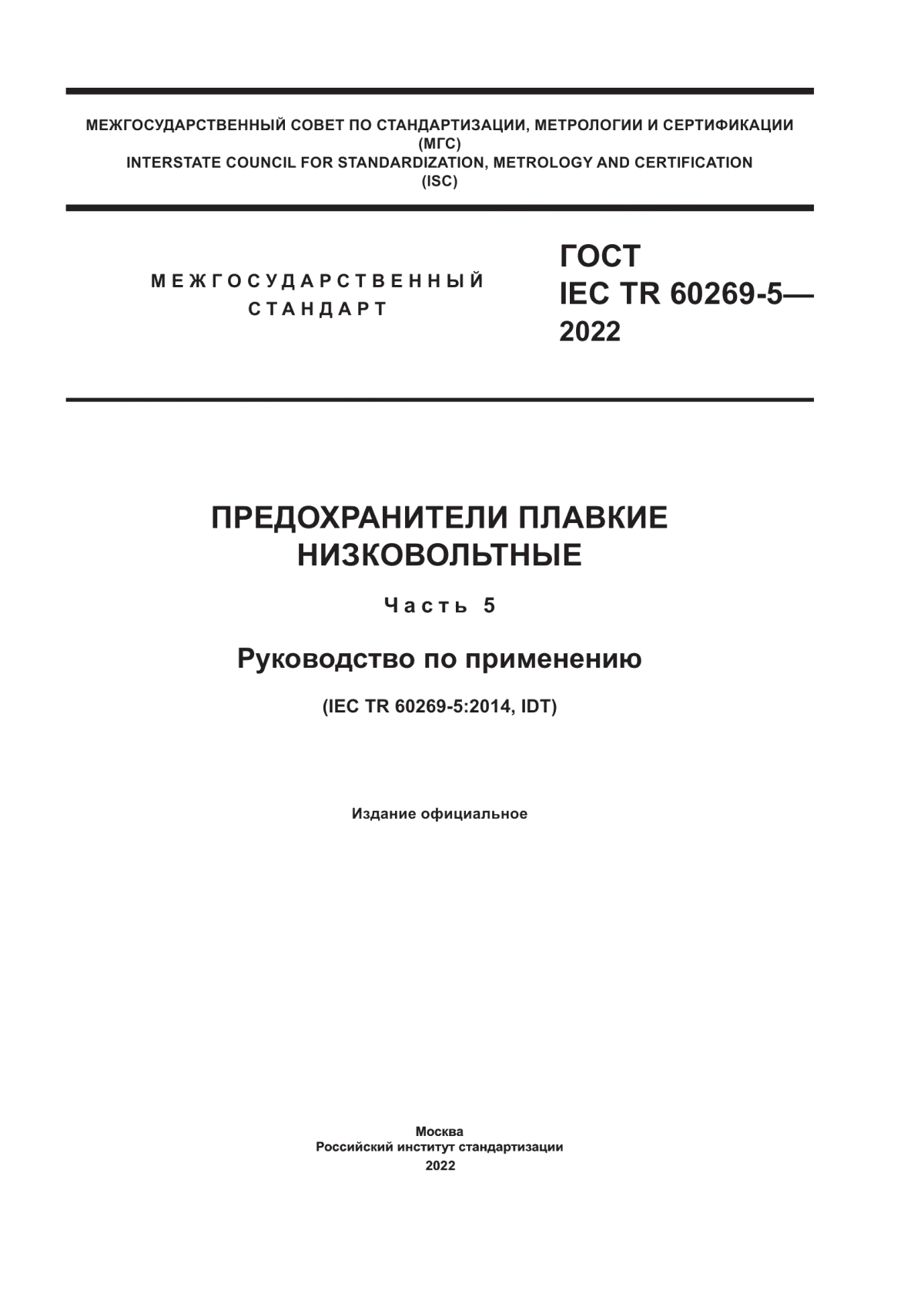 МЕЖГОСУДАРСТВЕННЫЙ СОВЕТ ПО СТАНДАРТИЗАЦИИ, МЕТРОЛОГИИ И СЕРТИФИКАЦИИ
(МГС)
INTERSTATE COUNCIL FOR STANDARDIZATION, METROLOGY AND CERTIFICATION
(ISC)

МЕЖГОСУДАРСТВЕННЫЙ
СТАНДАРТ

ГОСТ
IEC TR 60269-5—
2022

ПРЕДОХРАНИТЕЛИ ПЛАВКИЕ
НИЗКОВОЛЬТНЫЕ

Часть 5

Руководство по применению

(IEC TR 60269-5:2014, IDT)

Издание официальное

Москва
Российский институт стандартизации
2022